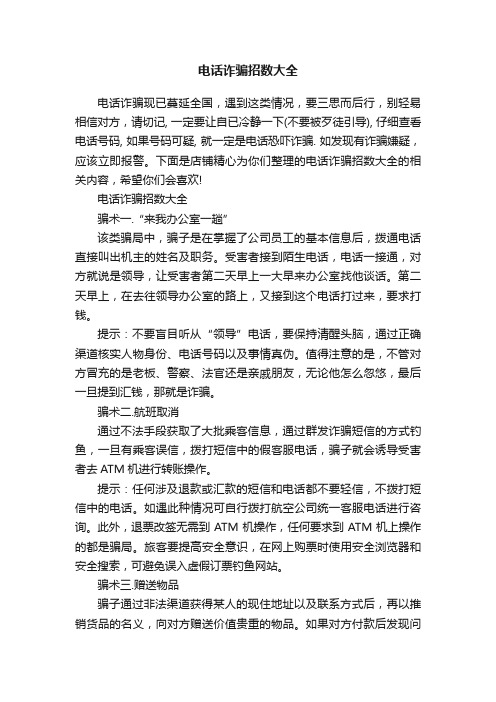 电话诈骗招数大全

电话诈骗现已蔓延全国，遇到这类情况，要三思而后行，别轻易相信对方，请切记, 一定要让自已冷静一下(不要被歹徒引导), 仔细查看电话号码, 如果号码可疑, 就一定是电话恐吓诈骗. 如发现有诈骗嫌疑，应该立即报警。下面是店铺精心为你们整理的电话诈骗招数大全的相关内容，希望你们会喜欢!

电话诈骗招数大全

骗术一. “来我办公室一趟”

该类骗局中，骗子是在掌握了公司员工的基本信息后，拨通电话直接叫出机主的姓名及职务。受害者接到陌生电话，电话一接通，对方就说是领导，让受害者第二天早上一大早来办公室找他谈话。第二天早上，在去往领导办公室的路上，又接到这个电话打过来，要求打钱。

提示：不要盲目听从“领导”电话，要保持清醒头脑，通过正确渠道核实人物身份、电话号码以及事情真伪。值得注意的是，不管对方冒充的是老板、警察、法官还是亲戚朋友，无论他怎么忽悠，最后一旦提到汇钱，那就是诈骗。

骗术二.航班取消

通过不法手段获取了大批乘客信息，通过群发诈骗短信的方式钓鱼，一旦有乘客误信，拨打短信中的假客服电话，骗子就会诱导受害者去 ATM 机进行转账操作。

提示：任何涉及退款或汇款的短信和电话都不要轻信，不拨打短信中的电话。如遇此种情况可自行拨打航空公司统一客服电话进行咨询。此外，退票改签无需到 ATM 机操作，任何要求到 ATM 机上操作的都是骗局。旅客要提高安全意识，在网上购票时使用安全浏览器和安全搜索，可避免误入虚假订票钓鱼网站。

骗术三.赠送物品

骗子通过非法渠道获得某人的现住地址以及联系方式后，再以推销货品的名义，向对方赠送价值贵重的物品。如果对方付款后发现问